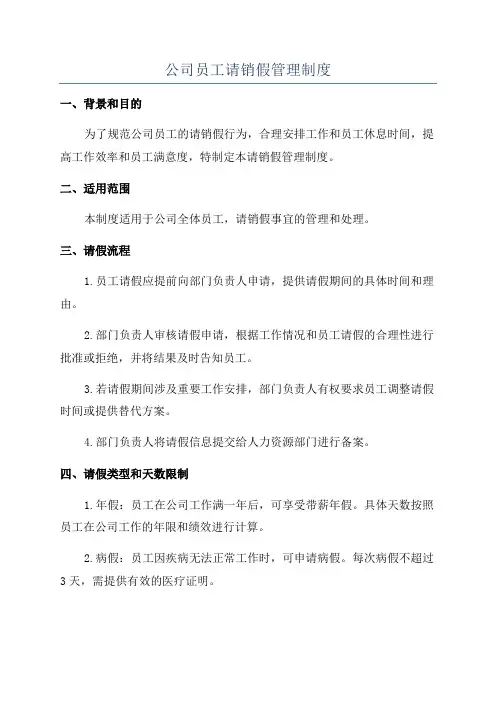 公司员工请销假管理制度

一、背景和目的

为了规范公司员工的请销假行为，合理安排工作和员工休息时间，提高工作效率和员工满意度，特制定本请销假管理制度。

二、适用范围

本制度适用于公司全体员工，请销假事宜的管理和处理。

三、请假流程

1.员工请假应提前向部门负责人申请，提供请假期间的具体时间和理由。

2.部门负责人审核请假申请，根据工作情况和员工请假的合理性进行批准或拒绝，并将结果及时告知员工。

3.若请假期间涉及重要工作安排，部门负责人有权要求员工调整请假时间或提供替代方案。

4.部门负责人将请假信息提交给人力资源部门进行备案。

四、请假类型和天数限制

1.年假：员工在公司工作满一年后，可享受带薪年假。具体天数按照员工在公司工作的年限和绩效进行计算。

2.病假：员工因疾病无法正常工作时，可申请病假。每次病假不超过3天，需提供有效的医疗证明。